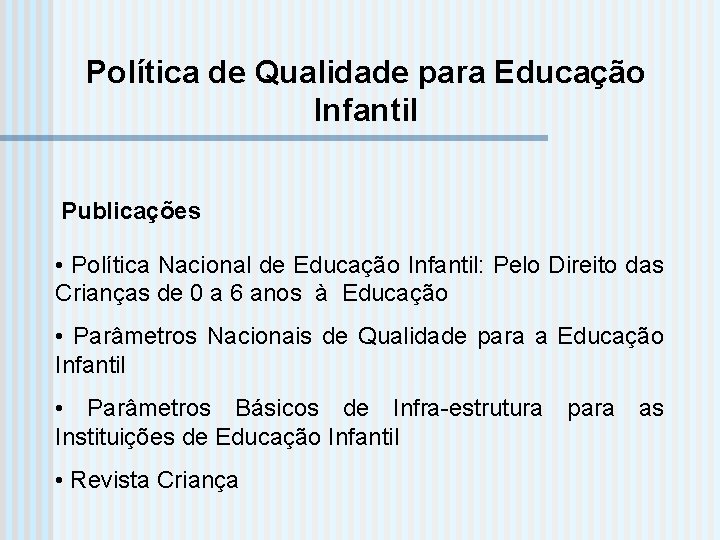 Política de Qualidade para Educação Infantil

Publicações

• Política Nacional de Educação Infantil: Pelo Direito das Crianças de 0 a 6 anos à Educação

• Parâmetros Nacionais de Qualidade para a Educação Infantil

• Parâmetros Básicos de Infra-estrutura para as Instituições de Educação Infantil

• Revista Criança